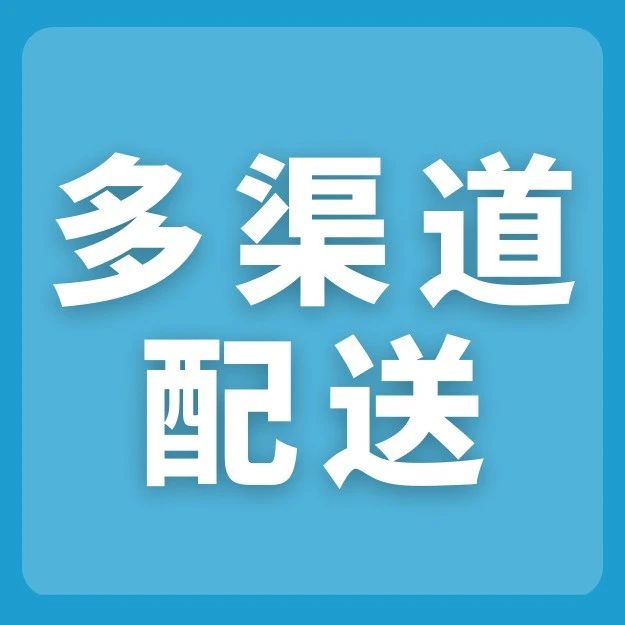 多渠道
配送